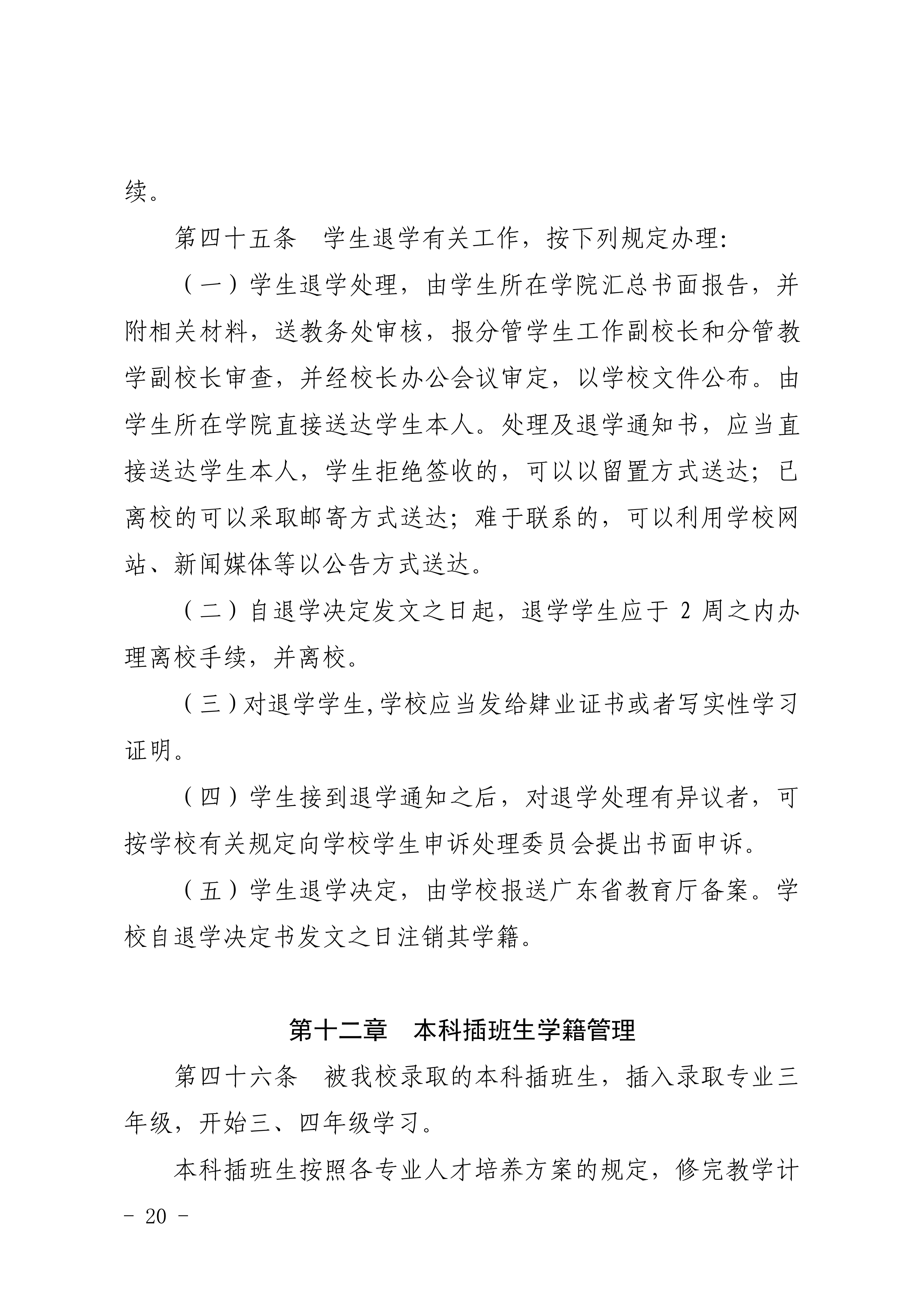 续。

第四十五条　学生退学有关工作，按下列规定办理：

（一）学生退学处理，由学生所在学院汇总书面报告，并附相关材料，送教务处审核，报分管学生工作副校长和分管教学副校长审查，并经校长办公会议审定，以学校文件公布。由学生所在学院直接送达学生本人。处理及退学通知书，应当直接送达学生本人，学生拒绝签收的，可以以留置方式送达；已离校的可以采取邮寄方式送达；难于联系的，可以利用学校网站、新闻媒体等以公告方式送达。

（二）自退学决定发文之日起，退学学生应于 2 周之内办理离校手续，并离校。

（三）对退学学生,学校应当发给肄业证书或者写实性学习证明。

（四）学生接到退学通知之后，对退学处理有异议者，可按学校有关规定向学校学生申诉处理委员会提出书面申诉。

（五）学生退学决定，由学校报送广东省教育厅备案。学校自退学决定书发文之日注销其学籍。

第十二章　本科插班生学籍管理

第四十六条　被我校录取的本科插班生，插入录取专业三年级，开始三、四年级学习。

本科插班生按照各专业人才培养方案的规定，修完教学计

- 20 -